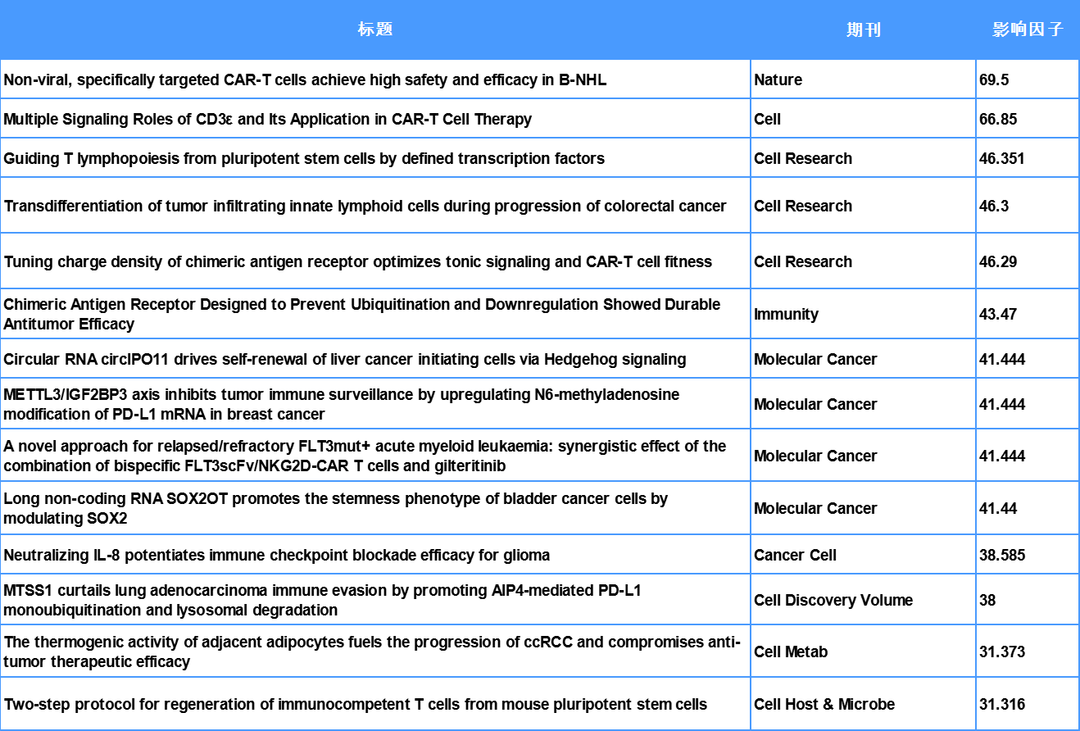 | 标题 | 期刊 | 影响因子 |
|---|---|---|
| Non-viral, specifically targeted CAR-T cells achieve high safety and efficacy in B-NHL | Nature | 69.5 |
| Multiple Signaling Roles of CD3ε and Its Application in CAR-T Cell Therapy | Cell | 66.85 |
| Guiding T lymphopoiesis from pluripotent stem cells by defined transcription factors | Cell Research | 46.351 |
| Transdifferentiation of tumor infiltrating innate lymphoid cells during progression of colorectal cancer | Cell Research | 46.3 |
| Tuning charge density of chimeric antigen receptor optimizes tonic signaling and CAR-T cell fitness | Cell Research | 46.29 |
| Chimeric Antigen Receptor Designed to Prevent Ubiquitination and Downregulation Showed Durable Antitumor Efficacy | Immunity | 43.47 |
| Circular RNA circIPO11 drives self-renewal of liver cancer initiating cells via Hedgehog signaling | Molecular Cancer | 41.444 |
| METTL3/IGF2BP3 axis inhibits tumor immune surveillance by upregulating N6-methyladenosine modification of PD-L1 mRNA in breast cancer | Molecular Cancer | 41.444 |
| A novel approach for relapsed/refractory FLT3mut+ acute myeloid leukaemia: synergistic effect of the combination of bispecific FLT3scFv/NKG2D-CAR T cells and gilteritinib | Molecular Cancer | 41.444 |
| Long non-coding RNA SOX2OT promotes the stemness phenotype of bladder cancer cells by modulating SOX2 | Molecular Cancer | 41.44 |
| Neutralizing IL-8 potentiates immune checkpoint blockade efficacy for glioma | Cancer Cell | 38.585 |
| MTSS1 curtails lung adenocarcinoma immune evasion by promoting AIP4-mediated PD-L1 monoubiquitination and lysosomal degradation | Cell Discovery Volume | 38 |
| The thermogenic activity of adjacent adipocytes fuels the progression of ccRCC and compromises anti-tumor therapeutic efficacy | Cell Metab | 31.373 |
| Two-step protocol for regeneration of immunocompetent T cells from mouse pluripotent stem cells | Cell Host & Microbe | 31.316 |